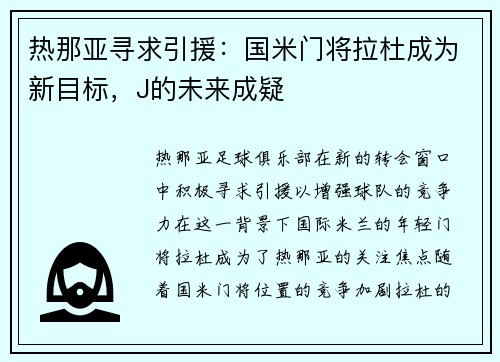 热那亚寻求引援：国米门将拉杜成为新目标，J的未来成疑

热那亚足球俱乐部在新的转会窗口中积极寻求引援以增强球队的竞争力在这一背景下国际米兰的年轻门将拉杜成为了热那亚的关注焦点随着国米门将位置的竞争加剧拉杜的